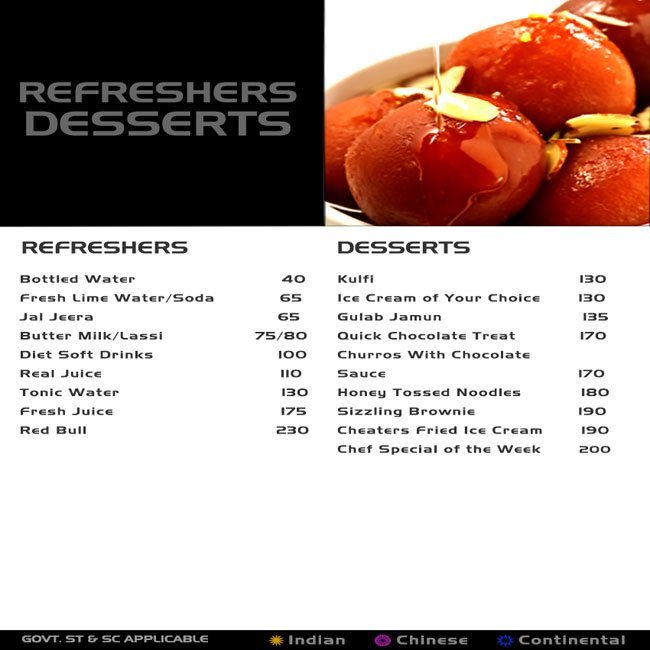 REFRESHERS
DESSERTS

REFRESHERS

| | |
|---|---|
| Bottled Water | 40 |
| Fresh Lime Water/Soda | 65 |
| Jal Jeera | 65 |
| Butter Milk/Lassi | 75/80 |
| Diet Soft Drinks | 100 |
| Real Juice | 110 |
| Tonic Water | 130 |
| Fresh Juice | 175 |
| Red Bull | 230 |

DESSERTS

| | |
|---|---|
| Kulfi | 130 |
| Ice Cream of Your Choice | 130 |
| Gulab Jamun | 135 |
| Quick Chocolate Treat | 170 |
| Churros With Chocolate Sauce | 170 |
| Honey Tossed Noodles | 180 |
| Sizzling Brownie | 190 |
| Cheaters Fried Ice Cream | 190 |
| Chef Special of the Week | 200 |

GOVT. ST & SC APPLICABLE Indian Chinese Continental